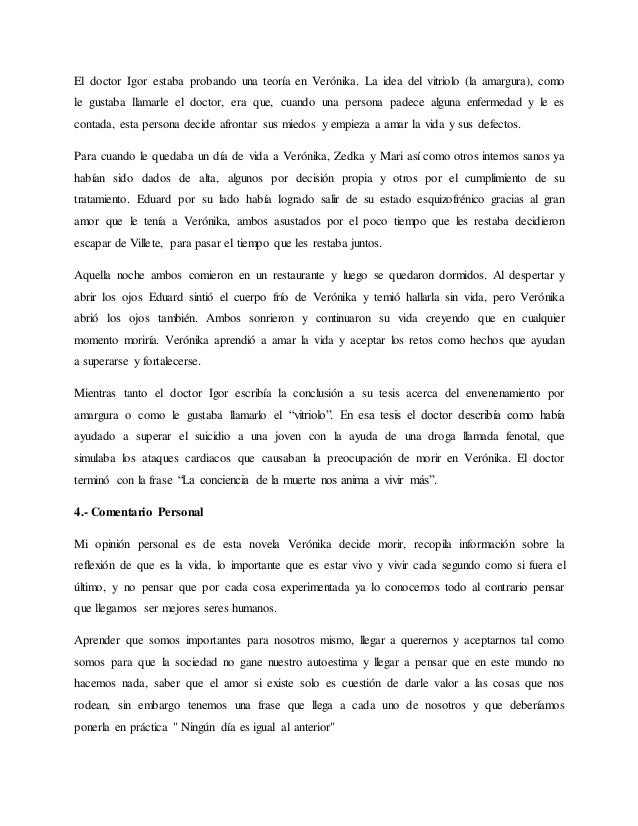 El doctor Igor estaba probando una teoría en Verónika. La idea del vitriolo (la amargura), como le gustaba llamarle el doctor, era que, cuando una persona padece alguna enfermedad y le es contada, esta persona decide afrontar sus miedos y empieza a amar la vida y sus defectos.

Para cuando le quedaba un día de vida a Verónika, Zedka y Mari así como otros internos sanos ya habían sido dados de alta, algunos por decisión propia y otros por el cumplimiento de su tratamiento. Eduard por su lado había logrado salir de su estado esquizofrénico gracias al gran amor que le tenía a Verónika, ambos asustados por el poco tiempo que les restaba decidieron escapar de Villete, para pasar el tiempo que les restaba juntos.

Aquella noche ambos comieron en un restaurante y luego se quedaron dormidos. Al despertar y abrir los ojos Eduard sintió el cuerpo frío de Verónika y temió hallarla sin vida, pero Verónika abrió los ojos también. Ambos sonrieron y continuaron su vida creyendo que en cualquier momento moriría. Verónika aprendió a amar la vida y aceptar los retos como hechos que ayudan a superarse y fortalecerse.

Mientras tanto el doctor Igor escribía la conclusión a su tesis acerca del envenenamiento por amargura o como le gustaba llamarlo el "vitriolo". En esa tesis el doctor describía como había ayudado a superar el suicidio a una joven con la ayuda de una droga llamada fenotal, que simulaba los ataques cardiacos que causaban la preocupación de morir en Verónika. El doctor terminó con la frase "La conciencia de la muerte nos anima a vivir más".

4.- Comentario Personal

Mi opinión personal es de esta novela Verónika decide morir, recopila información sobre la reflexión de que es la vida, lo importante que es estar vivo y vivir cada segundo como si fuera el último, y no pensar que por cada cosa experimentada ya lo conocemos todo al contrario pensar que llegamos ser mejores seres humanos.

Aprender que somos importantes para nosotros mismo, llegar a querernos y aceptarnos tal como somos para que la sociedad no gane nuestro autoestima y llegar a pensar que en este mundo no hacemos nada, saber que el amor si existe solo es cuestión de darle valor a las cosas que nos rodean, sin embargo tenemos una frase que llega a cada uno de nosotros y que deberíamos ponerla en práctica " Ningún día es igual al anterior"